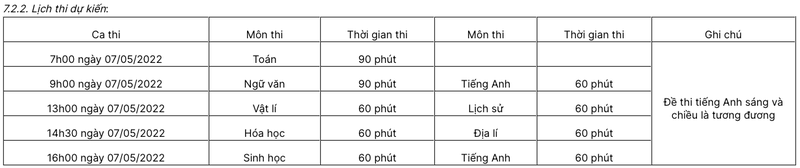 7.2.2. Lịch thi dự kiến:

| Ca thi | Môn thi | Thời gian thi | Môn thi | Thời gian thi | Ghi chú |
|---|---|---|---|---|---|
| 7h00 ngày 07/05/2022 | Toán | 90 phút | | | Đề thi tiếng Anh sáng và chiều là tương đương |
| 9h00 ngày 07/05/2022 | Ngữ văn | 90 phút | Tiếng Anh | 60 phút | |
| 13h00 ngày 07/05/2022 | Vật lí | 60 phút | Lịch sử | 60 phút | |
| 14h30 ngày 07/05/2022 | Hóa học | 60 phút | Địa lí | 60 phút | |
| 16h00 ngày 07/05/2022 | Sinh học | 60 phút | Tiếng Anh | 60 phút | |